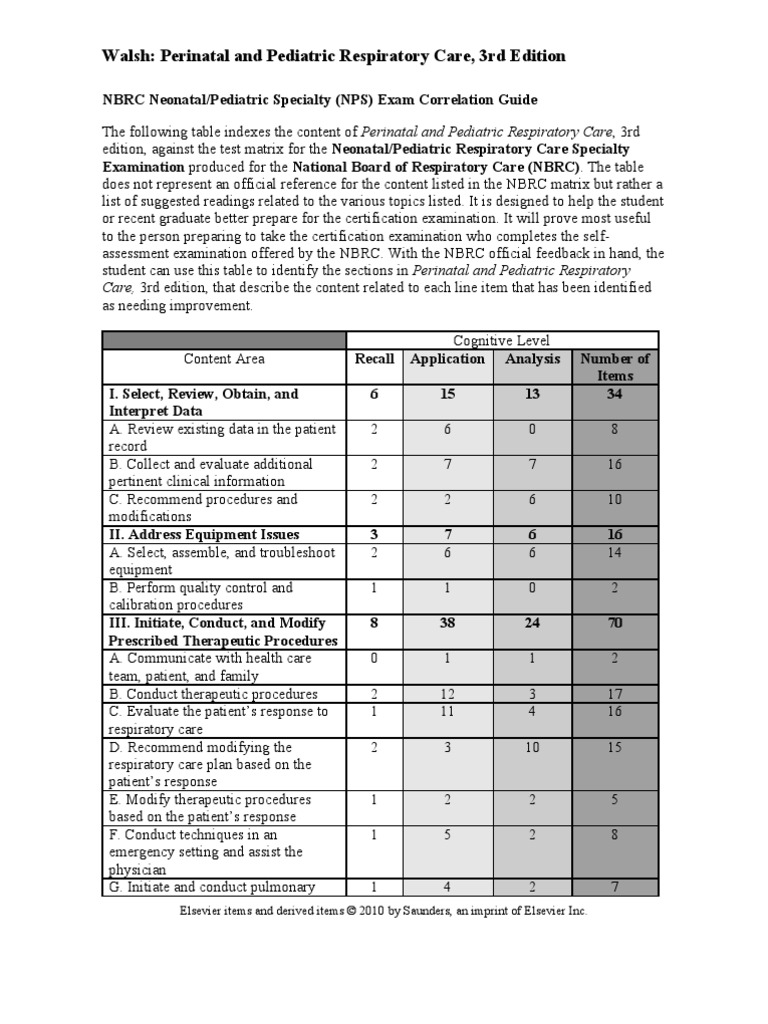 Walsh: Perinatal and Pediatric Respiratory Care, 3rd Edition

NBRC Neonatal/Pediatric Specialty (NPS) Exam Correlation Guide

The following table indexes the content of Perinatal and Pediatric Respiratory Care, 3rd edition, against the test matrix for the Neonatal/Pediatric Respiratory Care Specialty Examination produced for the National Board of Respiratory Care (NBRC). The table does not represent an official reference for the content listed in the NBRC matrix but rather a list of suggested readings related to the various topics listed. It is designed to help the student or recent graduate better prepare for the certification examination. It will prove most useful to the person preparing to take the certification examination who completes the self-assessment examination offered by the NBRC. With the NBRC official feedback in hand, the student can use this table to identify the sections in Perinatal and Pediatric Respiratory Care, 3rd edition, that describe the content related to each line item that has been identified as needing improvement.

| | Cognitive Level | | | |
|---|---|---|---|---|
| Content Area | Recall | Application | Analysis | Number of Items |
| I. Select, Review, Obtain, and Interpret Data | 6 | 15 | 13 | 34 |
| A. Review existing data in the patient record | 2 | 6 | 0 | 8 |
| B. Collect and evaluate additional pertinent clinical information | 2 | 7 | 7 | 16 |
| C. Recommend procedures and modifications | 2 | 2 | 6 | 10 |
| II. Address Equipment Issues | 3 | 7 | 6 | 16 |
| A. Select, assemble, and troubleshoot equipment | 2 | 6 | 6 | 14 |
| B. Perform quality control and calibration procedures | 1 | 1 | 0 | 2 |
| III. Initiate, Conduct, and Modify Prescribed Therapeutic Procedures | 8 | 38 | 24 | 70 |
| A. Communicate with health care team, patient, and family | 0 | 1 | 1 | 2 |
| B. Conduct therapeutic procedures | 2 | 12 | 3 | 17 |
| C. Evaluate the patient's response to respiratory care | 1 | 11 | 4 | 16 |
| D. Recommend modifying the respiratory care plan based on the patient's response | 2 | 3 | 10 | 15 |
| E. Modify therapeutic procedures based on the patient's response | 1 | 2 | 2 | 5 |
| F. Conduct techniques in an emergency setting and assist the physician | 1 | 5 | 2 | 8 |
| G. Initiate and conduct pulmonary | 1 | 4 | 2 | 7 |

Elsevier items and derived items © 2010 by Saunders, an imprint of Elsevier Inc.